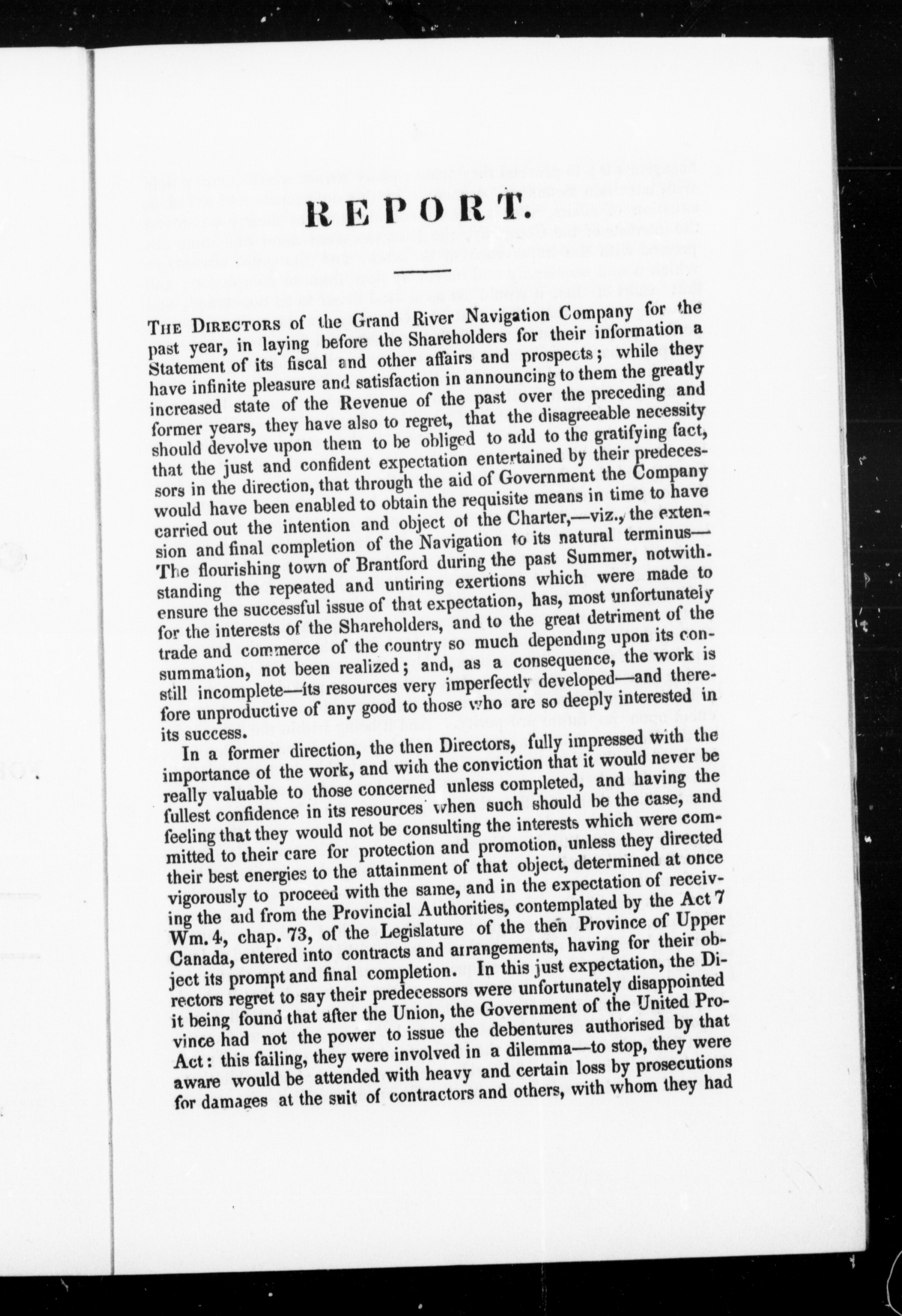 REPORT.

THE DIRECTORS of the Grand River Navigation Company for the past year, in laying before the Shareholders for their information a Statement of its fiscal and other affairs and prospects; while they have infinite pleasure and satisfaction in announcing to them the greatly increased state of the Revenue of the past over the preceding and former years, they have also to regret, that the disagreeable necessity should devolve upon them to be obliged to add to the gratifying fact, that the just and confident expectation entertained by their predecessors in the direction, that through the aid of Government the Company would have been enabled to obtain the requisite means in time to have carried out the intention and object of the Charter,—viz., the extension and final completion of the Navigation to its natural terminus—The flourishing town of Brantford during the past Summer, notwithstanding the repeated and untiring exertions which were made to ensure the successful issue of that expectation, has, most unfortunately for the interests of the Shareholders, and to the great detriment of the trade and commerce of the country so much depending upon its consummation, not been realized; and, as a consequence, the work is still incomplete—its resources very imperfectly developed—and therefore unproductive of any good to those who are so deeply interested in its success.

In a former direction, the then Directors, fully impressed with the importance of the work, and with the conviction that it would never be really valuable to those concerned unless completed, and having the fullest confidence in its resources when such should be the case, and feeling that they would not be consulting the interests which were committed to their care for protection and promotion, unless they directed their best energies to the attainment of that object, determined at once vigorously to proceed with the same, and in the expectation of receiving the aid from the Provincial Authorities, contemplated by the Act 7 Wm. 4, chap. 73, of the Legislature of the then Province of Upper Canada, entered into contracts and arrangements, having for their object its prompt and final completion. In this just expectation, the Directors regret to say their predecessors were unfortunately disappointed it being found that after the Union, the Government of the United Province had not the power to issue the debentures authorised by that Act: this failing, they were involved in a dilemma—to stop, they were aware would be attended with heavy and certain loss by prosecutions for damages at the suit of contractors and others, with whom they had